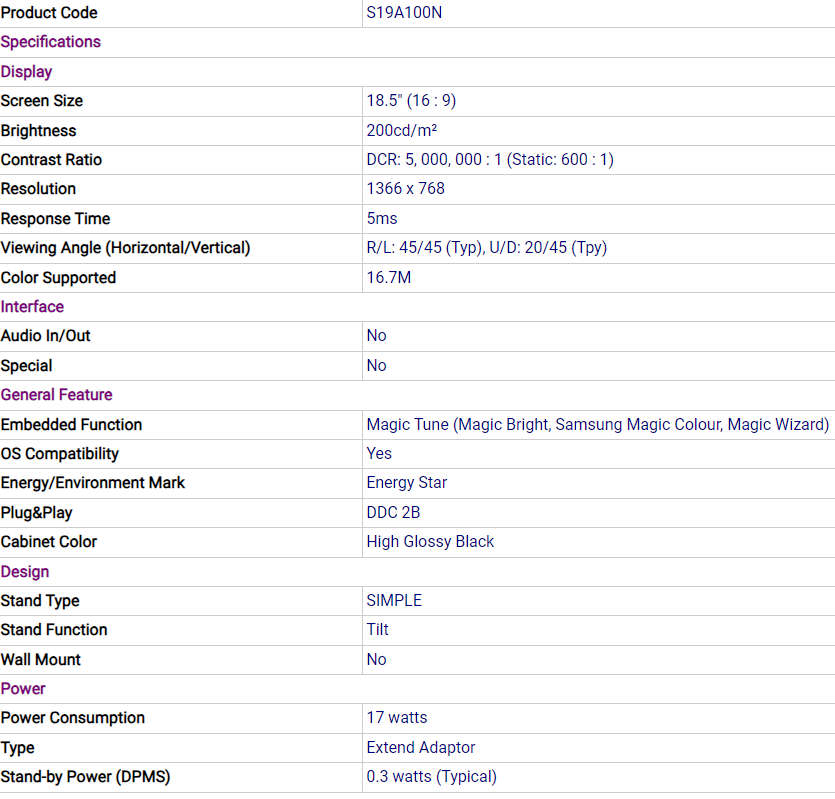 | Product Code | S19A100N |
|---|---|
| Specifications | |
| Display | |
| Screen Size | 18.5" (16 : 9) |
| Brightness | 200cd/m² |
| Contrast Ratio | DCR: 5, 000, 000 : 1 (Static: 600 : 1) |
| Resolution | 1366 x 768 |
| Response Time | 5ms |
| Viewing Angle (Horizontal/Vertical) | R/L: 45/45 (Typ), U/D: 20/45 (Tpy) |
| Color Supported | 16.7M |
| Interface | |
| Audio In/Out | No |
| Special | No |
| General Feature | |
| Embedded Function | Magic Tune (Magic Bright, Samsung Magic Colour, Magic Wizard) |
| OS Compatibility | Yes |
| Energy/Environment Mark | Energy Star |
| Plug&Play | DDC 2B |
| Cabinet Color | High Glossy Black |
| Design | |
| Stand Type | SIMPLE |
| Stand Function | Tilt |
| Wall Mount | No |
| Power | |
| Power Consumption | 17 watts |
| Type | Extend Adaptor |
| Stand-by Power (DPMS) | 0.3 watts (Typical) |